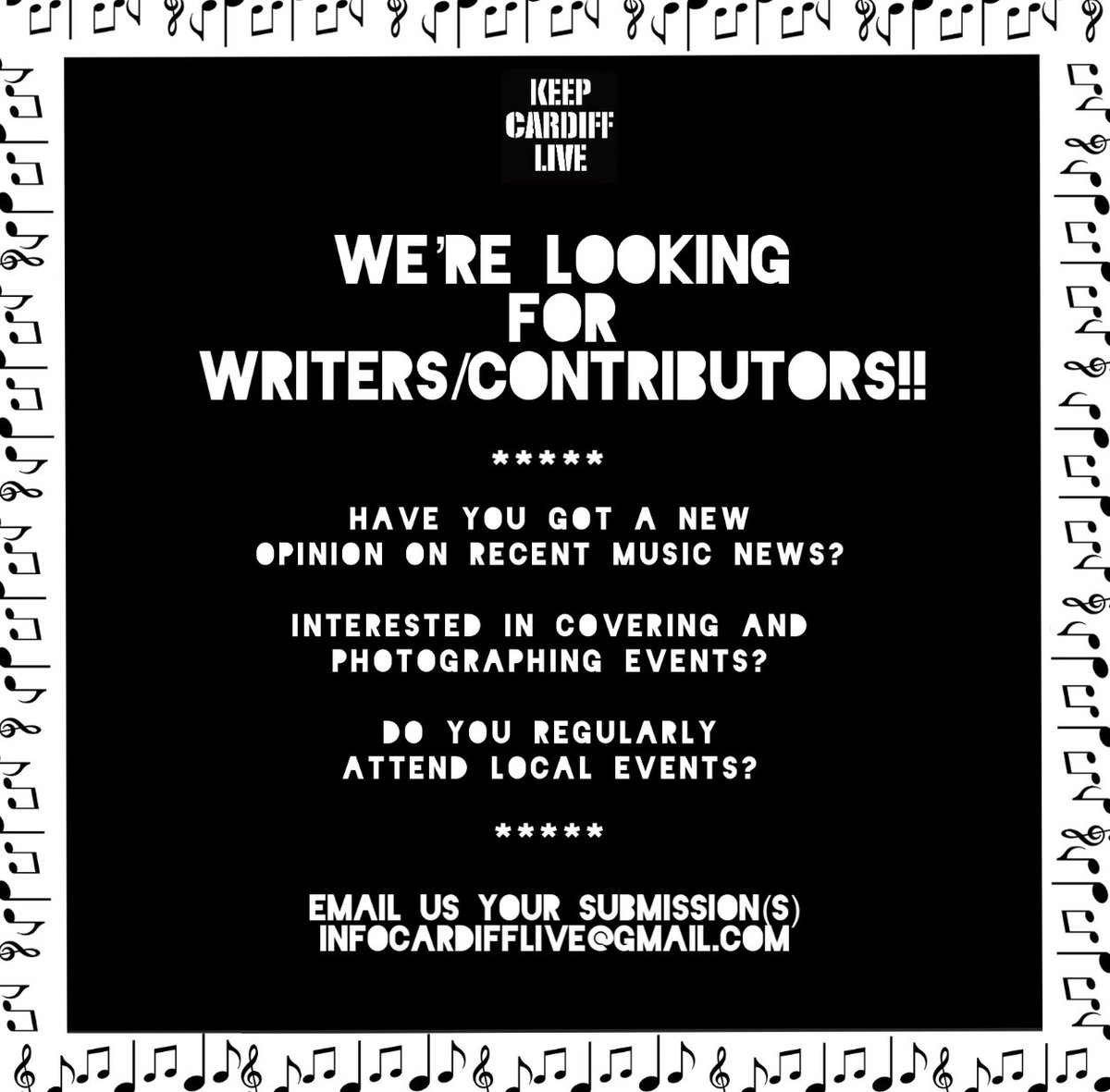 KEEP CARDIFF LIVE

WE'RE LOOKING FOR WRITERS/CONTRIBUTORS!!

*****

HAVE YOU GOT A NEW OPINION ON RECENT MUSIC NEWS?

INTERESTED IN COVERING AND PHOTOGRAPHING EVENTS?

DO YOU REGULARLY ATTEND LOCAL EVENTS?

*****

EMAIL US YOUR SUBMISSION(S)
INFOCARDIFFLIVE@GMAIL.COM